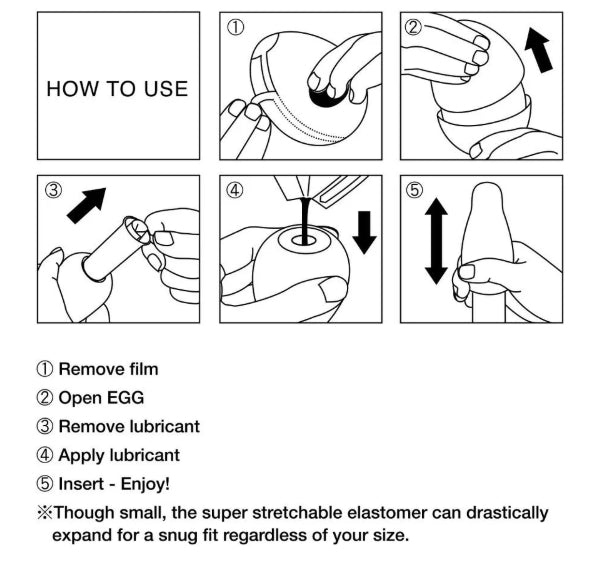 HOW TO USE

①

②

③

④

⑤

① Remove film
② Open EGG
③ Remove lubricant
④ Apply lubricant
⑤ Insert - Enjoy!
※Though small, the super stretchable elastomer can drastically expand for a snug fit regardless of your size.